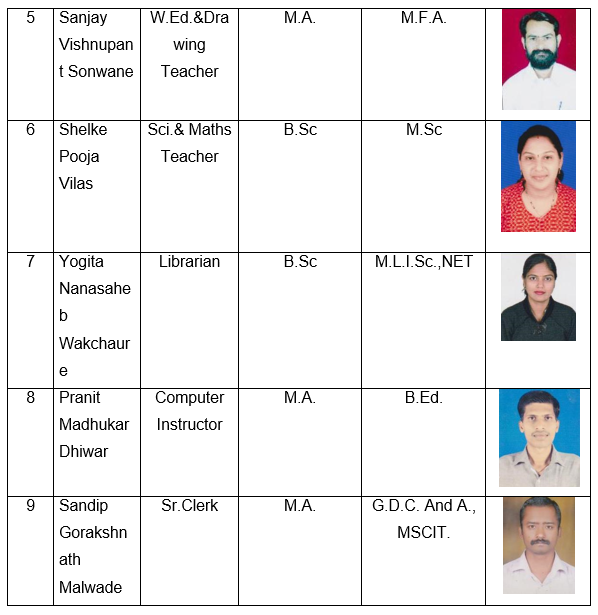 | 5 | Sanjay Vishnupant Sonwane | W.Ed.&Drawing Teacher | M.A. | M.F.A. | |
|---|---|---|---|---|---|
| 6 | Shelke Pooja Vilas | Sci.& Maths Teacher | B.Sc | M.Sc | |
| 7 | Yogita Nanasaheb Wakchaure | Librarian | B.Sc | M.L.I.Sc.,NET | |
| 8 | Pranit Madhukar Dhiwar | Computer Instructor | M.A. | B.Ed. | |
| 9 | Sandip Gorakshnath Malwade | Sr.Clerk | M.A. | G.D.C. And A., MSCIT. | |